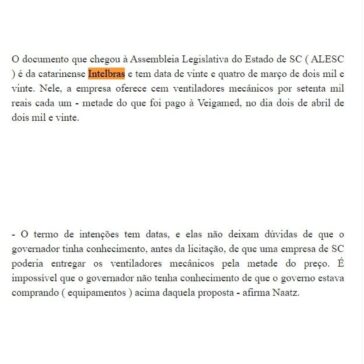 O documento que chegou à Assembleia Legislativa do Estado de SC ( ALESC ) é da catarinense Intelbras e tem data de vinte e quatro de março de dois mil e vinte. Nele, a empresa oferece cem ventiladores mecânicos por setenta mil reais cada um - metade do que foi pago à Veigamed, no dia dois de abril de dois mil e vinte.

- O termo de intenções tem datas, e elas não deixam dúvidas de que o governador tinha conhecimento, antes da licitação, de que uma empresa de SC poderia entregar os ventiladores mecânicos pela metade do preço. É impossível que o governador não tenha conhecimento de que o governo estava comprando ( equipamentos ) acima daquela proposta - afirma Naatz.